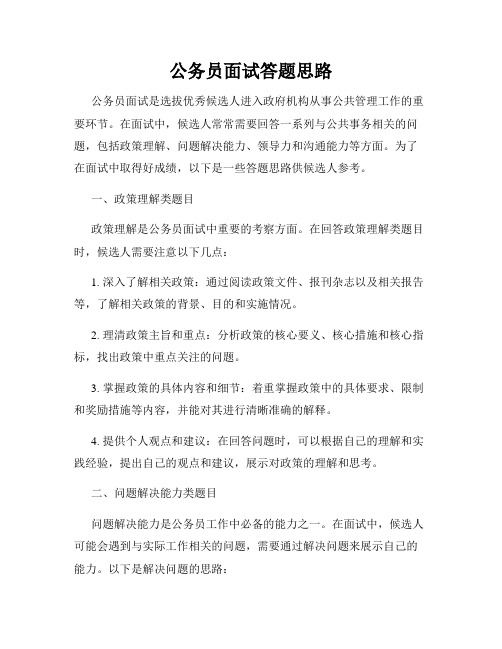 公务员面试答题思路

公务员面试是选拔优秀候选人进入政府机构从事公共管理工作的重要环节。在面试中，候选人常常需要回答一系列与公共事务相关的问题，包括政策理解、问题解决能力、领导力和沟通能力等方面。为了在面试中取得好成绩，以下是一些答题思路供候选人参考。

一、政策理解类题目

政策理解是公务员面试中重要的考察方面。在回答政策理解类题目时，候选人需要注意以下几点：

1. 深入了解相关政策：通过阅读政策文件、报刊杂志以及相关报告等，了解相关政策的背景、目的和实施情况。

2. 理清政策主旨和重点：分析政策的核心要义、核心措施和核心指标，找出政策中重点关注的问题。

3. 掌握政策的具体内容和细节：着重掌握政策中的具体要求、限制和奖励措施等内容，并能对其进行清晰准确的解释。

4. 提供个人观点和建议：在回答问题时，可以根据自己的理解和实践经验，提出自己的观点和建议，展示对政策的理解和思考。

二、问题解决能力类题目

问题解决能力是公务员工作中必备的能力之一。在面试中，候选人可能会遇到与实际工作相关的问题，需要通过解决问题来展示自己的能力。以下是解决问题的思路：